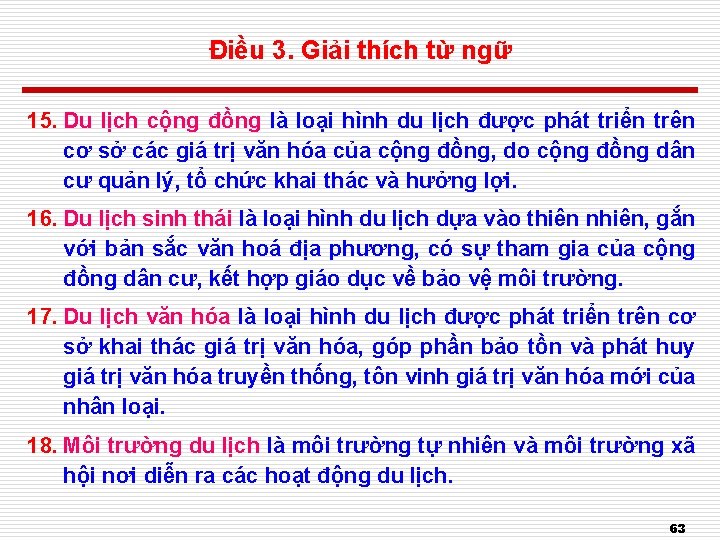 Điều 3. Giải thích từ ngữ

15. Du lịch cộng đồng là loại hình du lịch được phát triển trên cơ sở các giá trị văn hóa của cộng đồng, do cộng đồng dân cư quản lý, tổ chức khai thác và hưởng lợi.

16. Du lịch sinh thái là loại hình du lịch dựa vào thiên nhiên, gắn với bản sắc văn hoá địa phương, có sự tham gia của cộng đồng dân cư, kết hợp giáo dục về bảo vệ môi trường.

17. Du lịch văn hóa là loại hình du lịch được phát triển trên cơ sở khai thác giá trị văn hóa, góp phần bảo tồn và phát huy giá trị văn hóa truyền thống, tôn vinh giá trị văn hóa mới của nhân loại.

18. Môi trường du lịch là môi trường tự nhiên và môi trường xã hội nơi diễn ra các hoạt động du lịch.

63